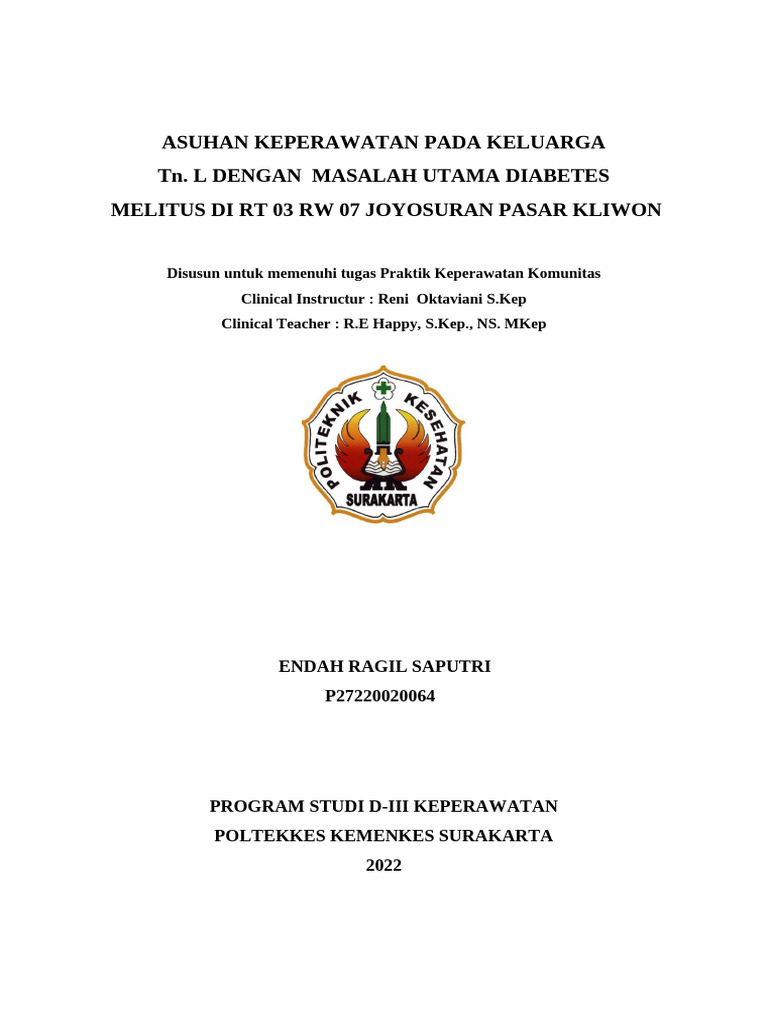 ASUHAN KEPERAWATAN PADA KELUARGA
Tn. L DENGAN MASALAH UTAMA DIABETES
MELITUS DI RT 03 RW 07 JOYOSURAN PASAR KLIWON

Disusun untuk memenuhi tugas Praktik Keperawatan Komunitas
Clinical Instructur : Reni Oktaviani S.Kep
Clinical Teacher : R.E Happy, S.Kep., NS. MKep

POLITEKNIK KESEHATAN
SURAKARTA

ENDAH RAGIL SAPUTRI
P27220020064

PROGRAM STUDI D-III KEPERAWATAN
POLTEKKES KEMENKES SURAKARTA
2022